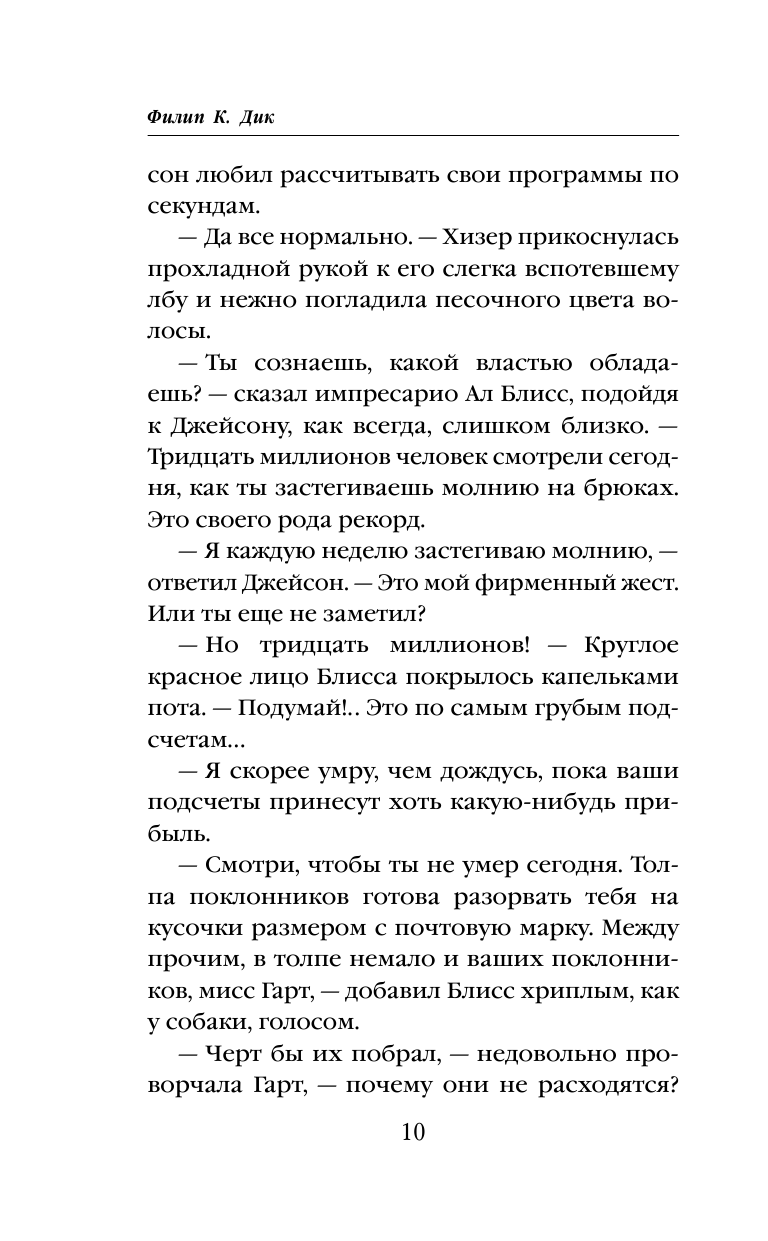 Филип К. Дик

сон любил рассчитывать свои программы по секундам.

— Да все нормально. — Хизер прикоснулась прохладной рукой к его слегка вспотевшему лбу и нежно погладила песочного цвета волосы.

— Ты сознаешь, какой властью обладаешь? — сказал импресарио Ал Блисс, подойдя к Джейсону, как всегда, слишком близко. — Тридцать миллионов человек смотрели сегодня, как ты застегиваешь молнию на брюках. Это своего рода рекорд.

— Я каждую неделю застегиваю молнию, — ответил Джейсон. — Это мой фирменный жест. Или ты еще не заметил?

— Но тридцать миллионов! — Круглое красное лицо Блисса покрылось капельками пота. — Подумай!.. Это по самым грубым подсчетам...

— Я скорее умру, чем дождусь, пока ваши подсчеты принесут хоть какую-нибудь прибыль.

— Смотри, чтобы ты не умер сегодня. Толпа поклонников готова разорвать тебя на кусочки размером с почтовую марку. Между прочим, в толпе немало и ваших поклонников, мисс Гарт, — добавил Блисс хриплым, как у собаки, голосом.

— Черт бы их побрал, — недовольно проворчала Гарт, — почему они не расходятся?

10